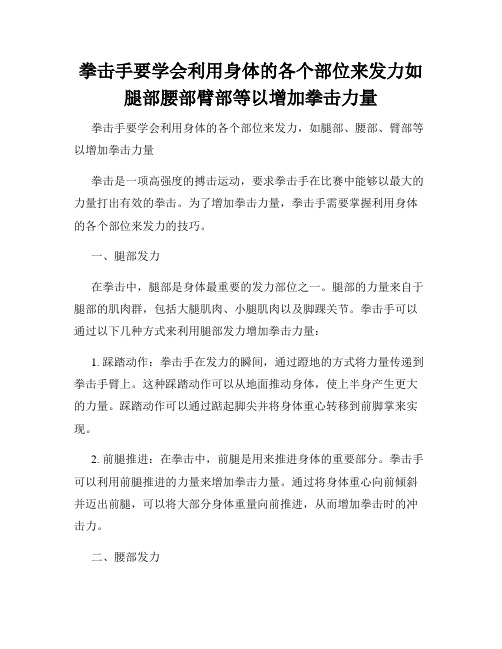 拳击手要学会利用身体的各个部位来发力如腿部腰部臂部等以增加拳击力量

拳击手要学会利用身体的各个部位来发力，如腿部、腰部、臂部等以增加拳击力量

拳击是一项高强度的搏击运动，要求拳击手在比赛中能够以最大的力量打出有效的拳击。为了增加拳击力量，拳击手需要掌握利用身体的各个部位来发力的技巧。

一、腿部发力

在拳击中，腿部是身体最重要的发力部位之一。腿部的力量来自于腿部的肌肉群，包括大腿肌肉、小腿肌肉以及脚踝关节。拳击手可以通过以下几种方式来利用腿部发力增加拳击力量：

1. 踩踏动作：拳击手在发力的瞬间，通过蹬地的方式将力量传递到拳击手臂上。这种踩踏动作可以从地面推动身体，使上半身产生更大的力量。踩踏动作可以通过踮起脚尖并将身体重心转移到前脚掌来实现。

2. 前腿推进：在拳击中，前腿是用来推进身体的重要部分。拳击手可以利用前腿推进的力量来增加拳击力量。通过将身体重心向前倾斜并迈出前腿，可以将大部分身体重量向前推进，从而增加拳击时的冲击力。

二、腰部发力